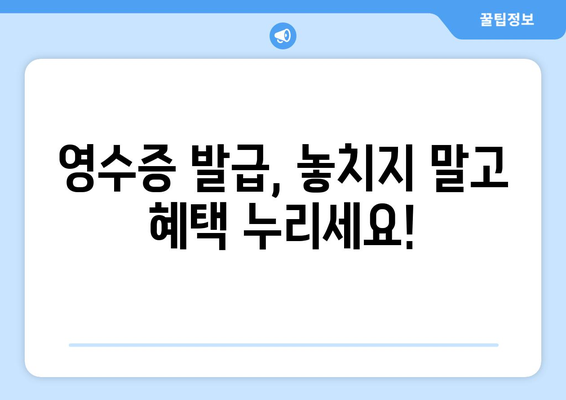 꿀팁정보

영수증 발급, 놓치지 말고 혜택 누리세요!